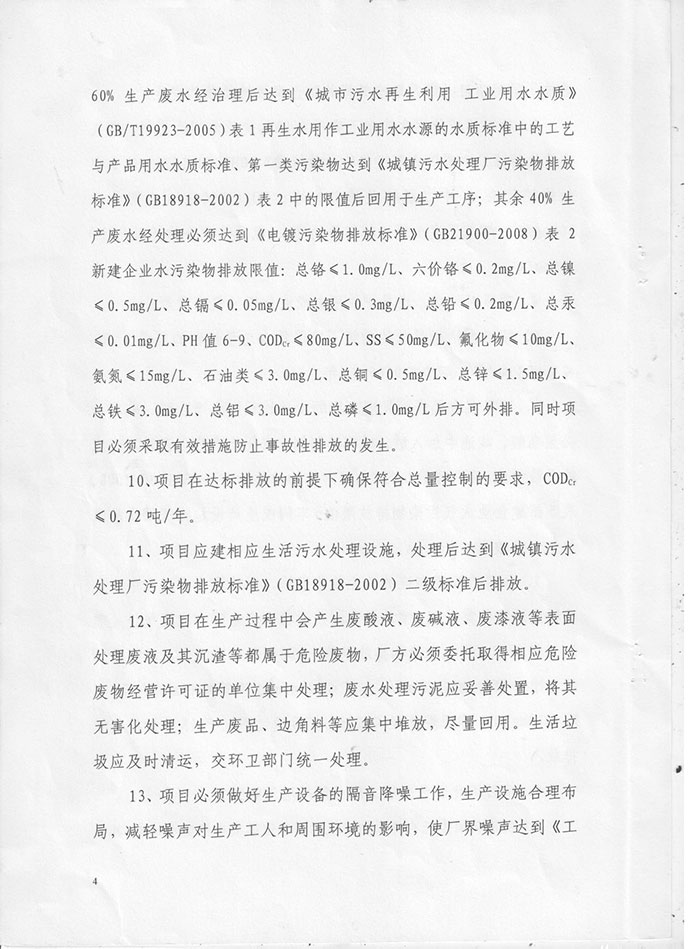 60% 生产废水经治理后达到《城市污水再生利用 工业用水水质》（GB/T19923-2005）表 1 再生水用作工业用水水源的水质标准中的工艺与产品用水水质标准、第一类污染物达到《城镇污水处理厂污染物排放标准》（GB18918-2002）表 2 中的限值后回用于生产工序；其余 40% 生产废水经处理必须达到《电镀污染物排放标准》（GB21900-2008）表 2 新建企业水污染物排放限值：总铬≤1.0mg/L、六价铬≤0.2mg/L、总镍≤0.5mg/L、总镉≤0.05mg/L、总银≤0.3mg/L、总铅≤0.2mg/L、总汞≤0.01mg/L、PH 值 6-9、$COD_{Cr}$≤80mg/L、SS≤50mg/L、氟化物≤10mg/L、氨氮≤15mg/L、石油类≤3.0mg/L、总铜≤0.5mg/L、总锌≤1.5mg/L、总铁≤3.0mg/L、总铝≤3.0mg/L、总磷≤1.0mg/L 后方可外排。同时项目必须采取有效措施防止事故性排放的发生。

10、项目在达标排放的前提下确保符合总量控制的要求，$COD_{Cr}$≤0.72 吨/年。

11、项目应建相应生活污水处理设施，处理后达到《城镇污水处理厂污染物排放标准》（GB18918-2002）二级标准后排放。

12、项目在生产过程中会产生废酸液、废碱液、废漆液等表面处理废液及其沉渣等都属于危险废物，厂方必须委托取得相应危险废物经营许可证的单位集中处理；废水处理污泥应妥善处置，将其无害化处理；生产废品、边角料等应集中堆放，尽量回用。生活垃圾应及时清运，交环卫部门统一处理。

13、项目必须做好生产设备的隔音降噪工作，生产设施合理布局，减轻噪声对生产工人和周围环境的影响，使厂界噪声达到《工

4